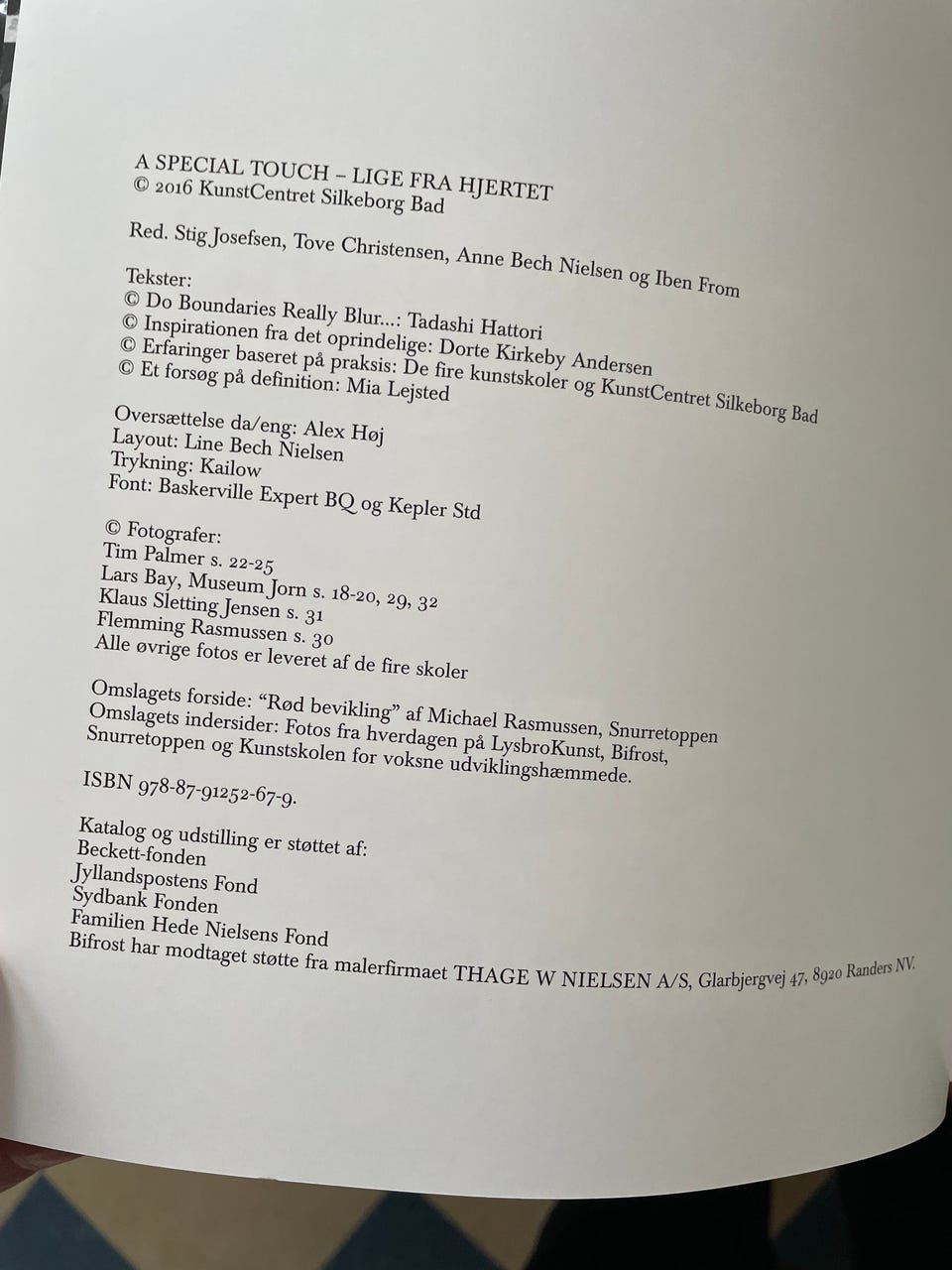 A SPECIAL TOUCH – LIGE FRA HJERTET
© 2016 KunstCentret Silkeborg Bad

Red. Stig Josefsen, Tove Christensen, Anne Bech Nielsen og Iben From

Tekster:
© Do Boundaries Really Blur...: Tadashi Hattori
© Inspirationen fra det oprindelige: Dorte Kirkeby Andersen
© Erfaringer baseret på praksis: De fire kunstskoler og KunstCentret Silkeborg Bad
© Et forsøg på definition: Mia Lejsted

Oversættelse da/eng: Alex Høj
Layout: Line Bech Nielsen
Trykning: Kailow
Font: Baskerville Expert BQ og Kepler Std

© Fotografer:
Tim Palmer s. 22-25
Lars Bay, Museum Jorn s. 18-20, 29, 32
Klaus Sletting Jensen s. 31
Flemming Rasmussen s. 30
Alle øvrige fotos er leveret af de fire skoler

Omslagets forside: “Rød bevikling” af Michael Rasmussen, Snurretoppen
Omslagets indersider: Fotos fra hverdagen på LysbroKunst, Bifrost, Snurretoppen og Kunstskolen for voksne udviklingshæmmede.

ISBN 978-87-91252-67-9.

Katalog og udstilling er støttet af:
Beckett-fonden
Jyllandspostens Fond
Sydbank Fonden
Familien Hede Nielsens Fond
Bifrost har modtaget støtte fra malerfirmaet THAGE W NIELSEN A/S, Glarbjergvej 47, 8920 Randers NV.